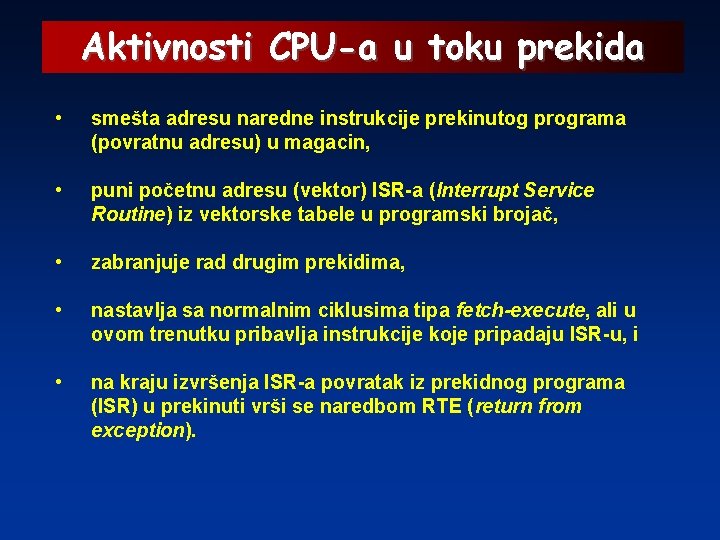 Aktivnosti CPU-a u toku prekida

• smešta adresu naredne instrukcije prekinutog programa (povratnu adresu) u magacin,

• puni početnu adresu (vektor) ISR-a (Interrupt Service Routine) iz vektorske tabele u programski brojač,

• zabranjuje rad drugim prekidima,

• nastavlja sa normalnim ciklusima tipa fetch-execute, ali u ovom trenutku pribavlja instrukcije koje pripadaju ISR-u, i

• na kraju izvršenja ISR-a povratak iz prekidnog programa (ISR) u prekinuti vrši se naredbom RTE (return from exception).